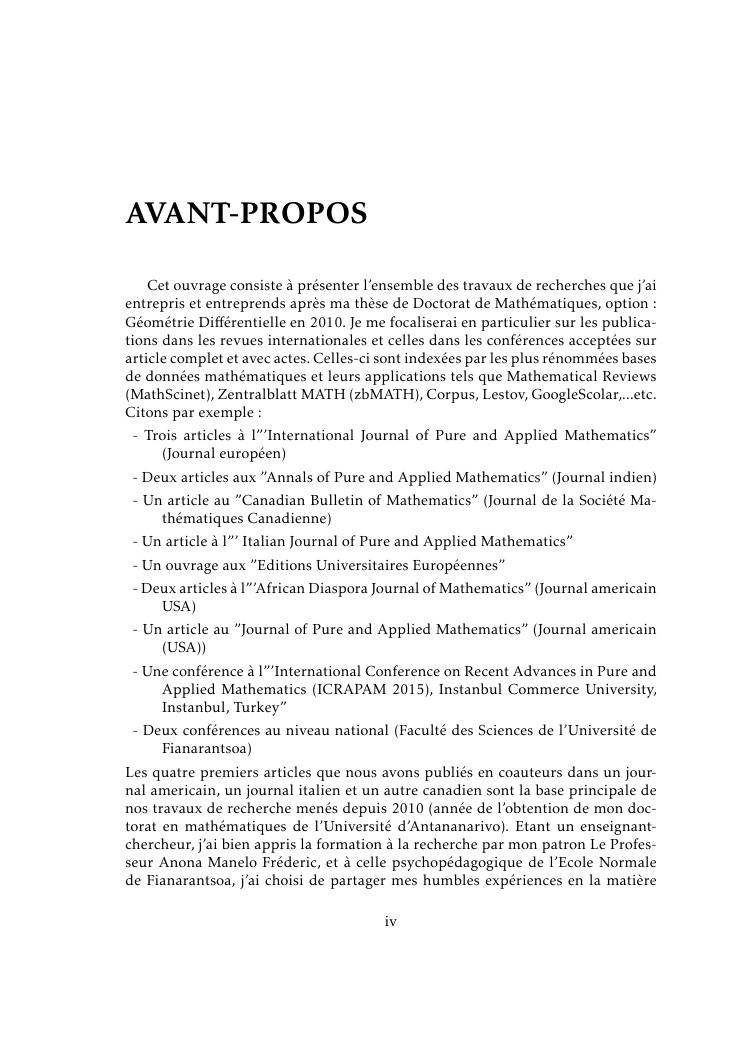 AVANT-PROPOS

Cet ouvrage consiste à présenter l'ensemble des travaux de recherches que j'ai entrepris et entreprends après ma thèse de Doctorat de Mathématiques, option : Géométrie Différentielle en 2010. Je me focaliserai en particulier sur les publications dans les revues internationales et celles dans les conférences acceptées sur article complet et avec actes. Celles-ci sont indexées par les plus rénommées bases de données mathématiques et leurs applications tels que Mathematical Reviews (MathScinet), Zentralblatt MATH (zbMATH), Corpus, Lestov, GoogleScolar,...etc. Citons par exemple :

- Trois articles à l"'International Journal of Pure and Applied Mathematics" (Journal européen)
- Deux articles aux "Annals of Pure and Applied Mathematics" (Journal indien)
- Un article au "Canadian Bulletin of Mathematics" (Journal de la Société Mathématiques Canadienne)
- Un article à l"' Italian Journal of Pure and Applied Mathematics"
- Un ouvrage aux "Editions Universitaires Européennes"
- Deux articles à l"'African Diaspora Journal of Mathematics" (Journal americain USA)
- Un article au "Journal of Pure and Applied Mathematics" (Journal americain (USA))
- Une conférence à l"'International Conference on Recent Advances in Pure and Applied Mathematics (ICRAPAM 2015), Instanbul Commerce University, Instanbul, Turkey"
- Deux conférences au niveau national (Faculté des Sciences de l'Université de Fianarantsoa)

Les quatre premiers articles que nous avons publiés en coauteurs dans un journal americain, un journal italien et un autre canadien sont la base principale de nos travaux de recherche menés depuis 2010 (année de l'obtention de mon doctorat en mathématiques de l'Université d'Antananarivo). Etant un enseignant-chercheur, j'ai bien appris la formation à la recherche par mon patron Le Professeur Anona Manelo Fréderic, et à celle psychopédagogique de l'Ecole Normale de Fianarantsoa, j'ai choisi de partager mes humbles expériences en la matière

iv